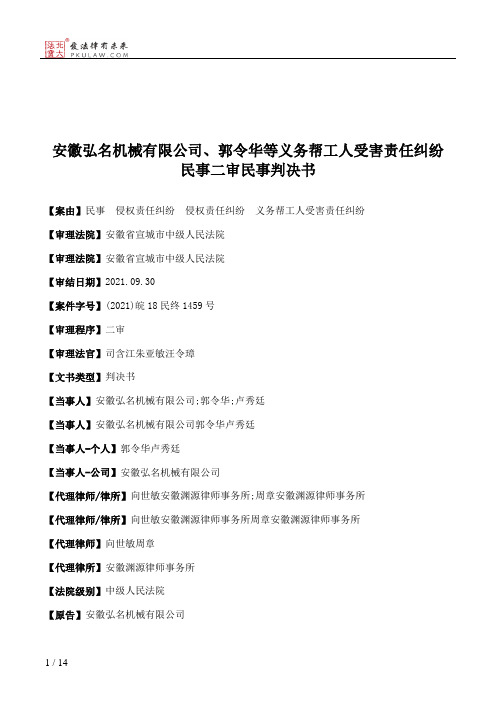 北大法宝 发法律有未来 PKULAW.COM

安徽弘名机械有限公司、郭令华等义务帮工人受害责任纠纷民事二审民事判决书

【案由】民事 侵权责任纠纷 侵权责任纠纷 义务帮工人受害责任纠纷

【审理法院】安徽省宣城市中级人民法院

【审理法院】安徽省宣城市中级人民法院

【审结日期】2021.09.30

【案件字号】(2021)皖18民终1459号

【审理程序】二审

【审理法官】司含江朱亚敏汪令璋

【文书类型】判决书

【当事人】安徽弘名机械有限公司;郭令华;卢秀廷

【当事人】安徽弘名机械有限公司郭令华卢秀廷

【当事人-个人】郭令华卢秀廷

【当事人-公司】安徽弘名机械有限公司

【代理律师/律所】向世敏安徽渊源律师事务所;周章安徽渊源律师事务所

【代理律师/律所】向世敏安徽渊源律师事务所周章安徽渊源律师事务所

【代理律师】向世敏周章

【代理律所】安徽渊源律师事务所

【法院级别】中级人民法院

【原告】安徽弘名机械有限公司

1 / 14